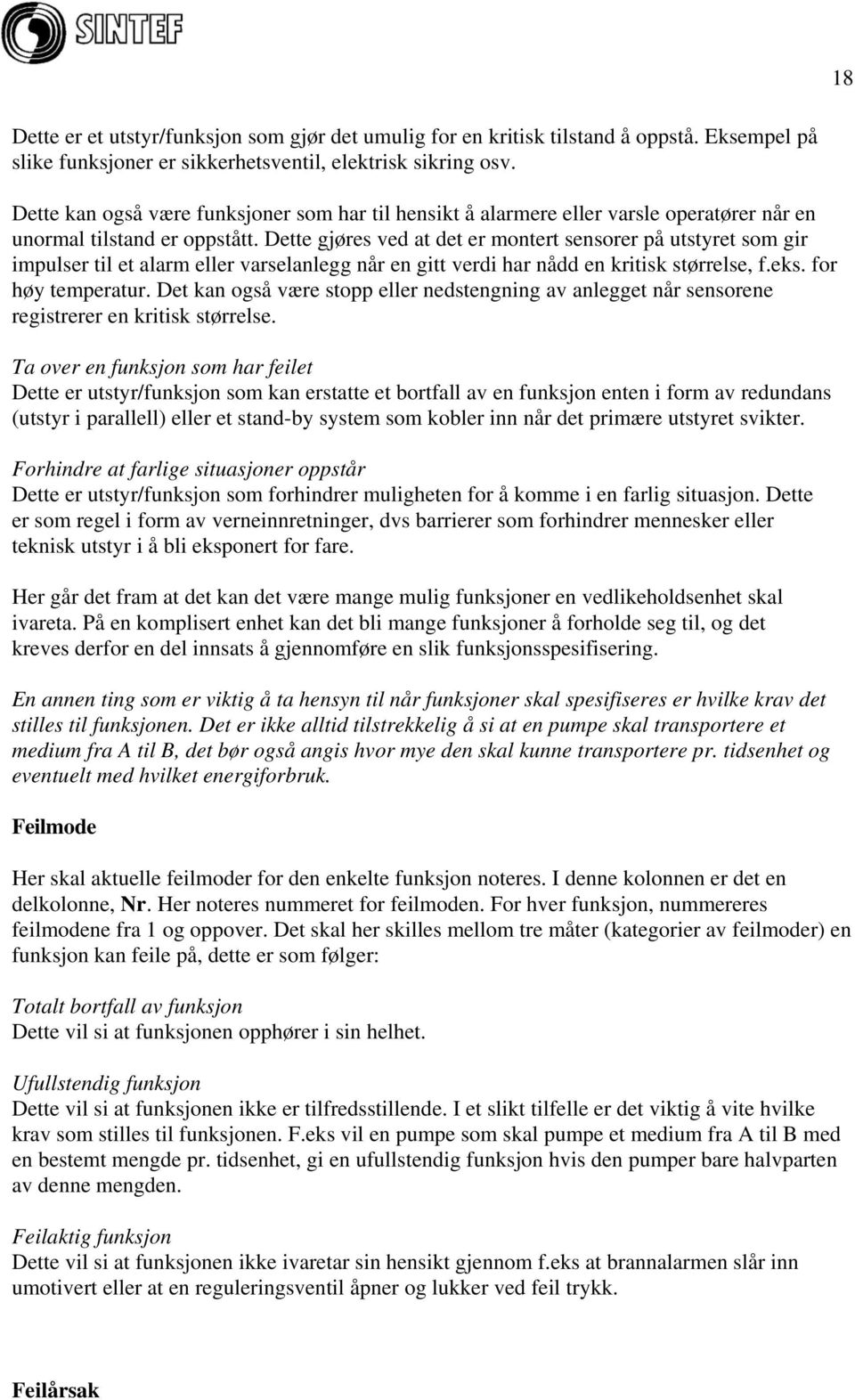 SINTEF

18

Dette er et utstyr/funksjon som gjør det umulig for en kritisk tilstand å oppstå. Eksempel på slike funksjoner er sikkerhetsventil, elektrisk sikring osv.

Dette kan også være funksjoner som har til hensikt å alarmere eller varsle operatører når en unormal tilstand er oppstått. Dette gjøres ved at det er montert sensorer på utstyret som gir impulser til et alarm eller varselanlegg når en gitt verdi har nådd en kritisk størrelse, f.eks. for høy temperatur. Det kan også være stopp eller nedstengning av anlegget når sensorene registrerer en kritisk størrelse.

Ta over en funksjon som har feilet
Dette er utstyr/funksjon som kan erstatte et bortfall av en funksjon enten i form av redundans (utstyr i parallell) eller et stand-by system som kobler inn når det primære utstyret svikter.

Forhindre at farlige situasjoner oppstår
Dette er utstyr/funksjon som forhindrer muligheten for å komme i en farlig situasjon. Dette er som regel i form av verneinnretninger, dvs barrierer som forhindrer mennesker eller teknisk utstyr i å bli eksponert for fare.

Her går det fram at det kan det være mange mulig funksjoner en vedlikeholdsenhet skal ivareta. På en komplisert enhet kan det bli mange funksjoner å forholde seg til, og det kreves derfor en del innsats å gjennomføre en slik funksjonsspesifisering.

En annen ting som er viktig å ta hensyn til når funksjoner skal spesifiseres er hvilke krav det stilles til funksjonen. Det er ikke alltid tilstrekkelig å si at en pumpe skal transportere et medium fra A til B, det bør også angis hvor mye den skal kunne transportere pr. tidsenhet og eventuelt med hvilket energiforbruk.

Feilmode

Her skal aktuelle feilmoder for den enkelte funksjon noteres. I denne kolonnen er det en delkolonne, Nr. Her noteres nummeret for feilmoden. For hver funksjon, nummereres feilmodene fra 1 og oppover. Det skal her skilles mellom tre måter (kategorier av feilmoder) en funksjon kan feile på, dette er som følger:

Totalt bortfall av funksjon
Dette vil si at funksjonen opphører i sin helhet.

Ufullstendig funksjon
Dette vil si at funksjonen ikke er tilfredsstillende. I et slikt tilfelle er det viktig å vite hvilke krav som stilles til funksjonen. F.eks vil en pumpe som skal pumpe et medium fra A til B med en bestemt mengde pr. tidsenhet, gi en ufullstendig funksjon hvis den pumper bare halvparten av denne mengden.

Feilaktig funksjon
Dette vil si at funksjonen ikke ivaretar sin hensikt gjennom f.eks at brannalarmen slår inn umotivert eller at en reguleringsventil åpner og lukker ved feil trykk.

Feilårsak